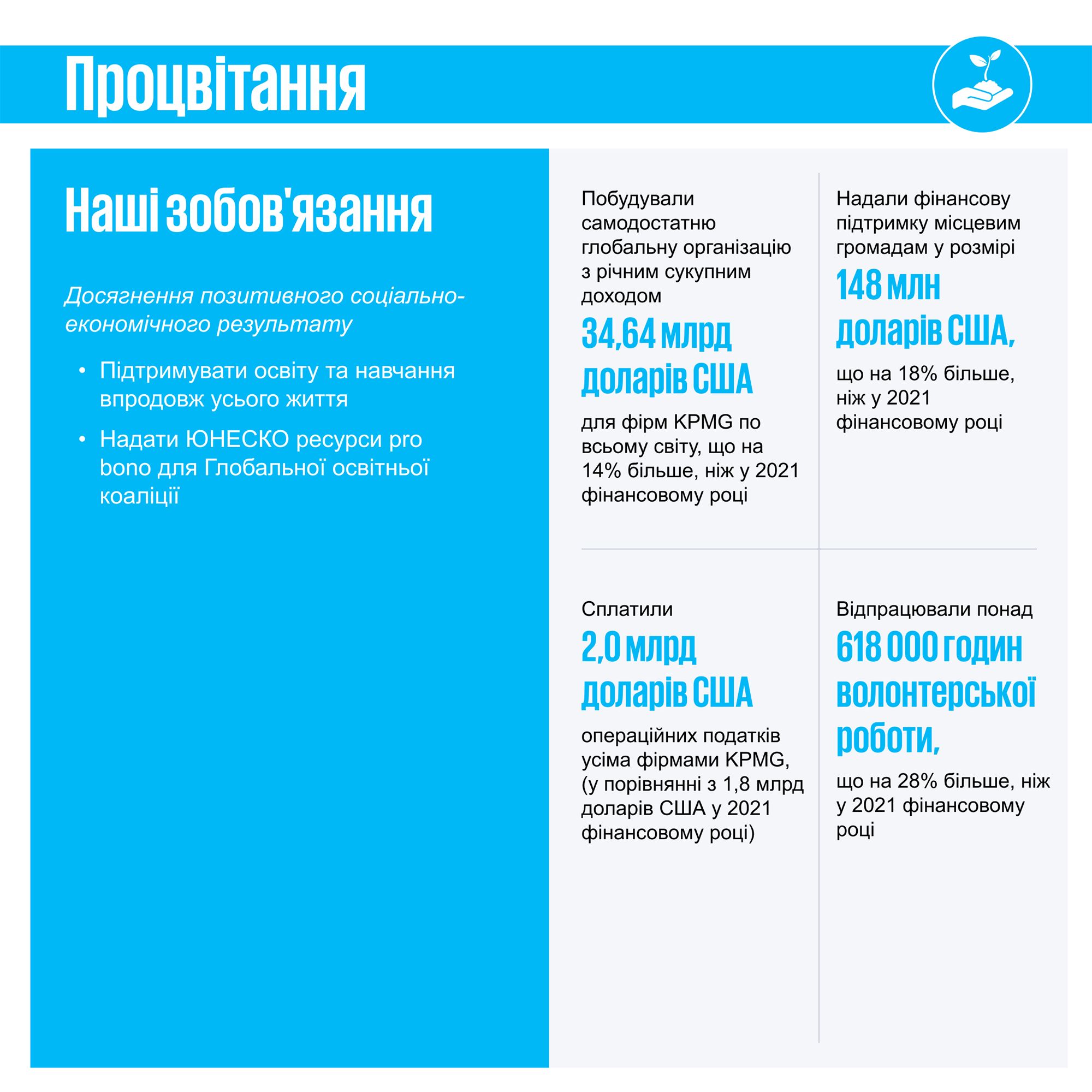 Процвітання

Наші зобов'язання

Досягнення позитивного соціально-економічного результату

• Підтримувати освіту та навчання впродовж усього життя
• Надати ЮНЕСКО ресурси pro bono для Глобальної освітньої коаліції

Побудували самодостатню глобальну організацію з річним сукупним доходом

34,64 млрд доларів США

для фірм KPMG по всьому світу, що на 14% більше, ніж у 2021 фінансовому році

Надали фінансову підтримку місцевим громадам у розмірі

148 млн доларів США,

що на 18% більше, ніж у 2021 фінансовому році

Сплатили

2,0 млрд доларів США

операційних податків усіма фірмами KPMG, (у порівнянні з 1,8 млрд доларів США у 2021 фінансовому році)

Відпрацювали понад

618 000 годин волонтерської роботи,

що на 28% більше, ніж у 2021 фінансовому році